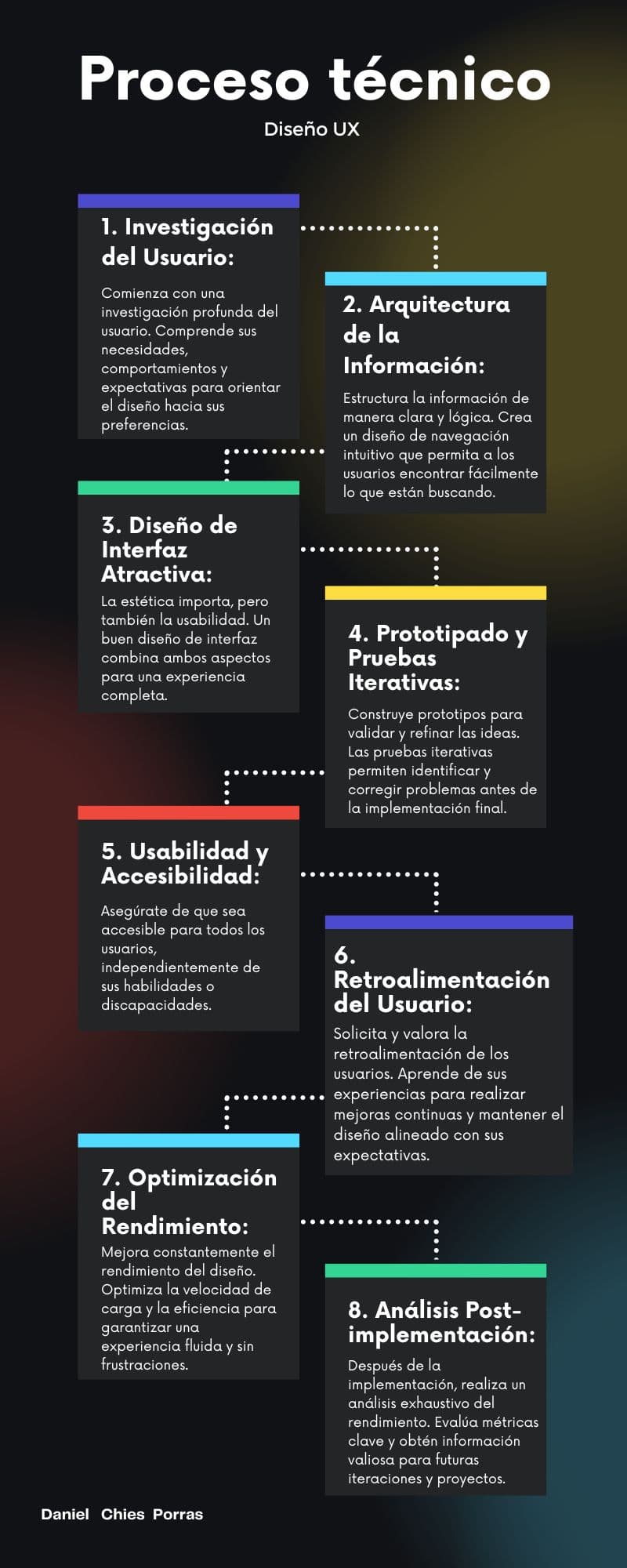 Proceso técnico

Diseño UX

1. Investigación del Usuario:

Comienza con una investigación profunda del usuario. Comprende sus necesidades, comportamientos y expectativas para orientar el diseño hacia sus preferencias.

2. Arquitectura de la Información:

Estructura la información de manera clara y lógica. Crea un diseño de navegación intuitivo que permita a los usuarios encontrar fácilmente lo que están buscando.

3. Diseño de Interfaz Atractiva:

La estética importa, pero también la usabilidad. Un buen diseño de interfaz combina ambos aspectos para una experiencia completa.

4. Prototipado y Pruebas Iterativas:

Construye prototipos para validar y refinar las ideas. Las pruebas iterativas permiten identificar y corregir problemas antes de la implementación final.

5. Usabilidad y Accesibilidad:

Asegúrate de que sea accesible para todos los usuarios, independientemente de sus habilidades o discapacidades.

6. Retroalimentación del Usuario:

Solicita y valora la retroalimentación de los usuarios. Aprende de sus experiencias para realizar mejoras continuas y mantener el diseño alineado con sus expectativas.

7. Optimización del Rendimiento:

Mejora constantemente el rendimiento del diseño. Optimiza la velocidad de carga y la eficiencia para garantizar una experiencia fluida y sin frustraciones.

8. Análisis Post-implementación:

Después de la implementación, realiza un análisis exhaustivo del rendimiento. Evalúa métricas clave y obtén información valiosa para futuras iteraciones y proyectos.

Daniel Chies Porras